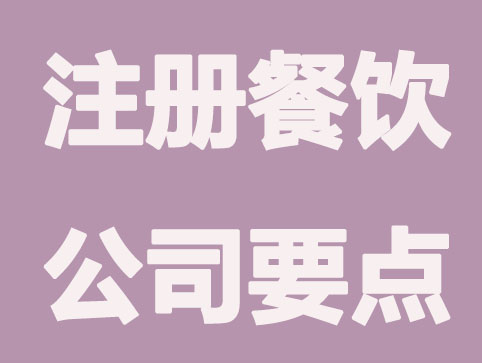 注册餐饮
公司要点